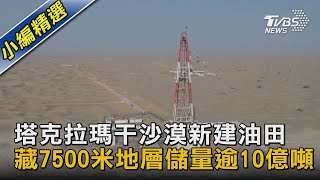 小編精選

TVBS NEWS

塔克拉瑪干沙漠新建油田
藏7500米地層儲量逾10億噸